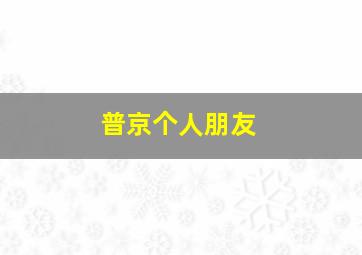 普京个人朋友